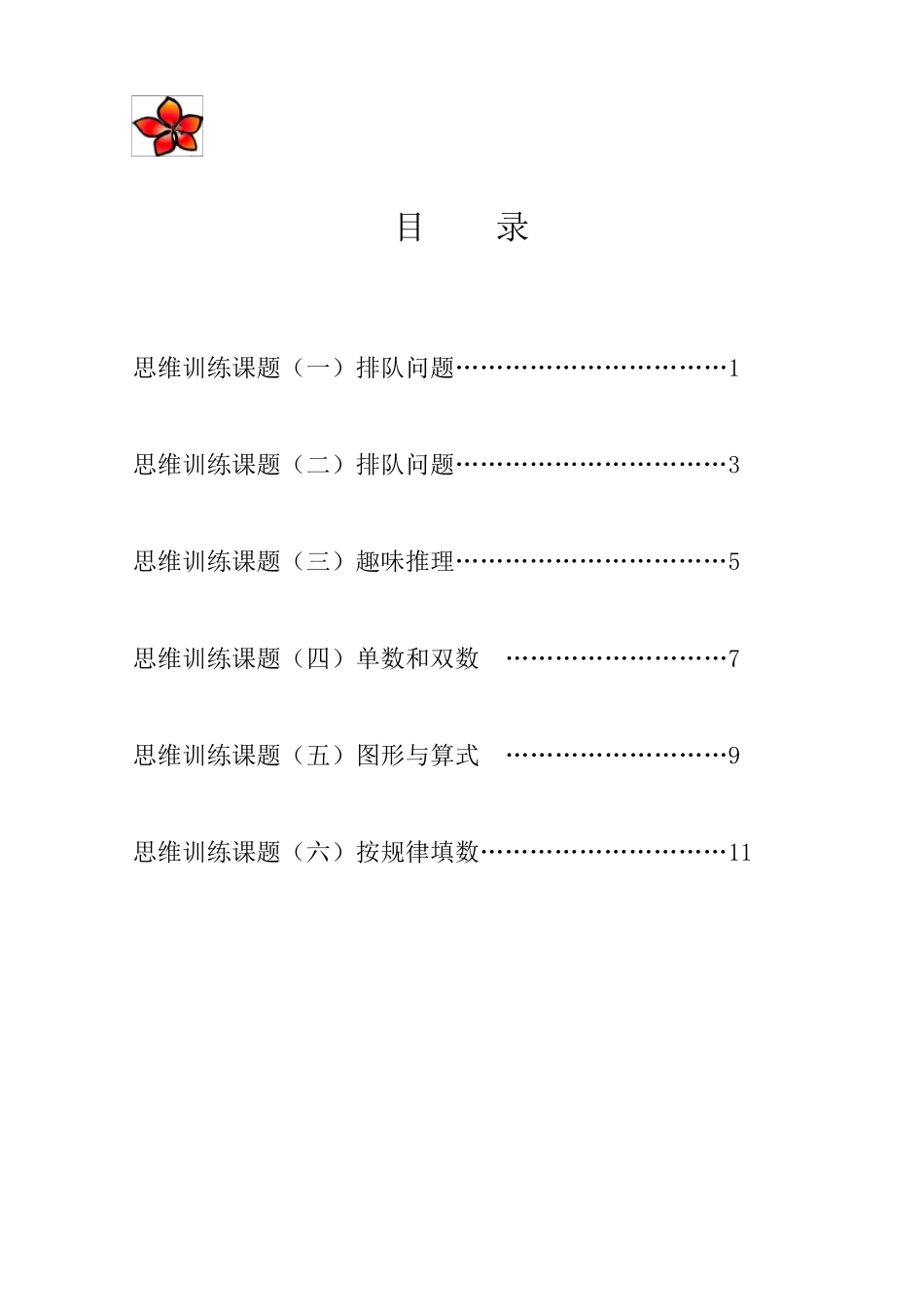 目　录

思维训练课题（一）排队问题……………………………1

思维训练课题（二）排队问题……………………………3

思维训练课题（三）趣味推理……………………………5

思维训练课题（四）单数和双数　………………………7

思维训练课题（五）图形与算式　………………………9

思维训练课题（六）按规律填数…………………………11